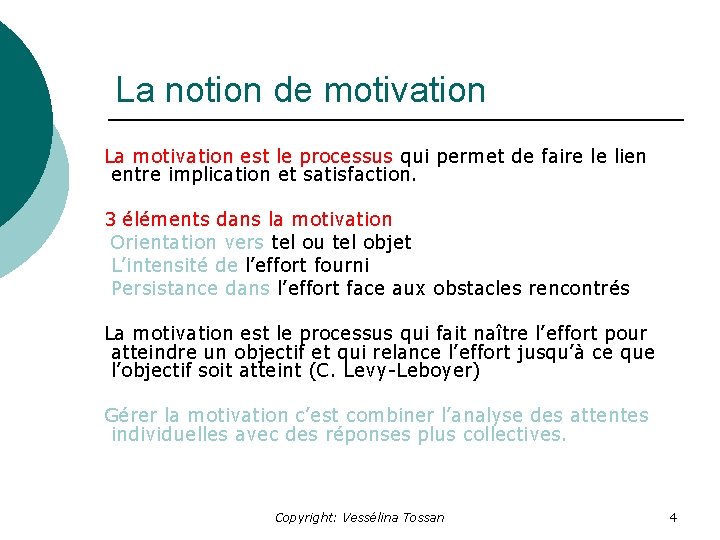 La notion de motivation

La motivation est le processus qui permet de faire le lien entre implication et satisfaction.

3 éléments dans la motivation
Orientation vers tel ou tel objet
L'intensité de l'effort fourni
Persistance dans l'effort face aux obstacles rencontrés

La motivation est le processus qui fait naître l'effort pour atteindre un objectif et qui relance l'effort jusqu'à ce que l'objectif soit atteint (C. Levy-Leboyer)

Gérer la motivation c'est combiner l'analyse des attentes individuelles avec des réponses plus collectives.

Copyright: Vessélina Tossan

4